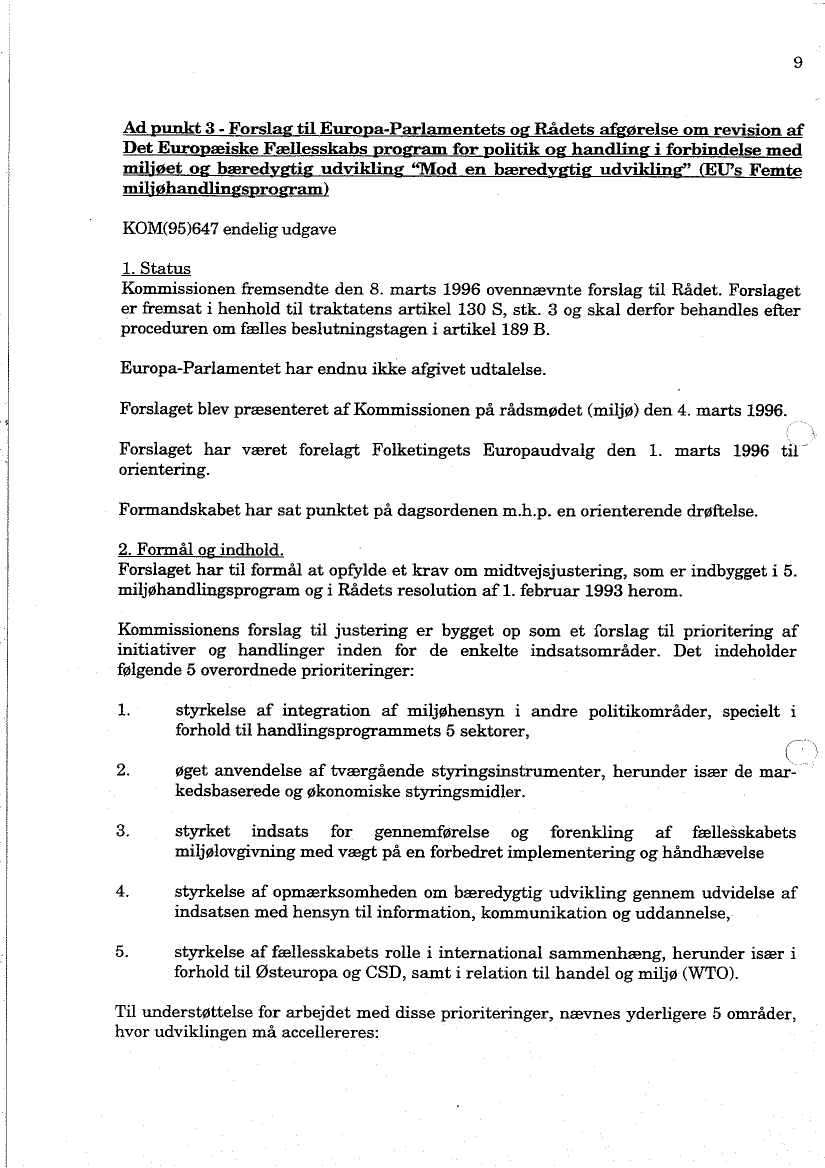 9

Ad punkt 3 - Forslag til Europa-Parlamentets og Rådets afgørelse om revision af Det Europæiske Fællesskabs program for politik og handling i forbindelse med miljøet og bæredygtig udvikling "Mod en bæredygtig udvikling" (EU's Femte miljøhandlingsprogram)

KOM(95)647 endelig udgave

1. Status
Kommissionen fremsendte den 8. marts 1996 ovennævnte forslag til Rådet. Forslaget er fremsat i henhold til traktatens artikel 130 S, stk. 3 og skal derfor behandles efter proceduren om fælles beslutningstagen i artikel 189 B.

Europa-Parlamentet har endnu ikke afgivet udtalelse.

Forslaget blev præsenteret af Kommissionen på rådsmødet (miljø) den 4. marts 1996.

Forslaget har været forelagt Folketingets Europaudvalg den 1. marts 1996 til orientering.

Formandskabet har sat punktet på dagsordenen m.h.p. en orienterende drøftelse.

2. Formål og indhold.
Forslaget har til formål at opfylde et krav om midtvejsjustering, som er indbygget i 5. miljøhandlingsprogram og i Rådets resolution af 1. februar 1993 herom.

Kommissionens forslag til justering er bygget op som et forslag til prioritering af initiativer og handlinger inden for de enkelte indsatsområder. Det indeholder følgende 5 overordnede prioriteringer:

1. styrkelse af integration af miljøhensyn i andre politikområder, specielt i forhold til handlingsprogrammets 5 sektorer,

2. øget anvendelse af tværgående styringsinstrumenter, herunder især de markedsbaserede og økonomiske styringsmidler.

3. styrket indsats for gennemførelse og forenkling af fællesskabets miljølovgivning med vægt på en forbedret implementering og håndhævelse

4. styrkelse af opmærksomheden om bæredygtig udvikling gennem udvidelse af indsatsen med hensyn til information, kommunikation og uddannelse,

5. styrkelse af fællesskabets rolle i international sammenhæng, herunder især i forhold til Østeuropa og CSD, samt i relation til handel og miljø (WTO).

Til understøttelse for arbejdet med disse prioriteringer, nævnes yderligere 5 områder, hvor udviklingen må accellereres: